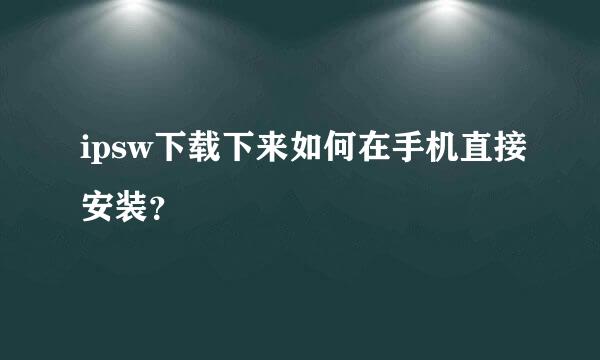 ipsw下载下来如何在手机直接安装?